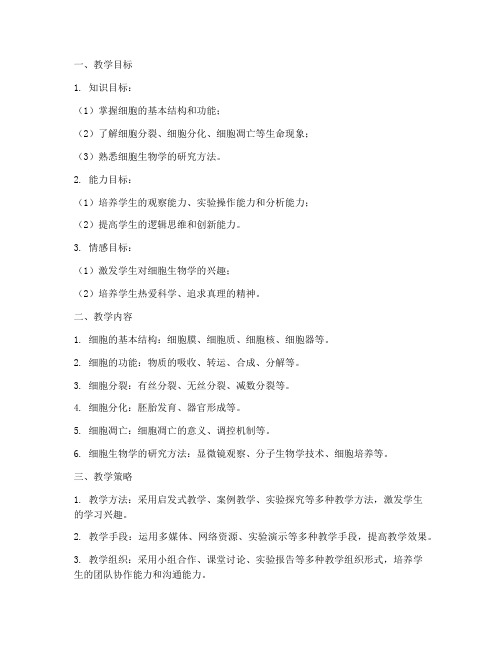 一、教学目标

1. 知识目标：

（1）掌握细胞的基本结构和功能；

（2）了解细胞分裂、细胞分化、细胞凋亡等生命现象；

（3）熟悉细胞生物学的研究方法。

2. 能力目标：

（1）培养学生的观察能力、实验操作能力和分析能力；

（2）提高学生的逻辑思维和创新能力。

3. 情感目标：

（1）激发学生对细胞生物学的兴趣；

（2）培养学生热爱科学、追求真理的精神。

二、教学内容

1. 细胞的基本结构：细胞膜、细胞质、细胞核、细胞器等。

2. 细胞的功能：物质的吸收、转运、合成、分解等。

3. 细胞分裂：有丝分裂、无丝分裂、减数分裂等。

4. 细胞分化：胚胎发育、器官形成等。

5. 细胞凋亡：细胞凋亡的意义、调控机制等。

6. 细胞生物学的研究方法：显微镜观察、分子生物学技术、细胞培养等。

三、教学策略

1. 教学方法：采用启发式教学、案例教学、实验探究等多种教学方法，激发学生的学习兴趣。

2. 教学手段：运用多媒体、网络资源、实验演示等多种教学手段，提高教学效果。

3. 教学组织：采用小组合作、课堂讨论、实验报告等多种教学组织形式，培养学生的团队协作能力和沟通能力。